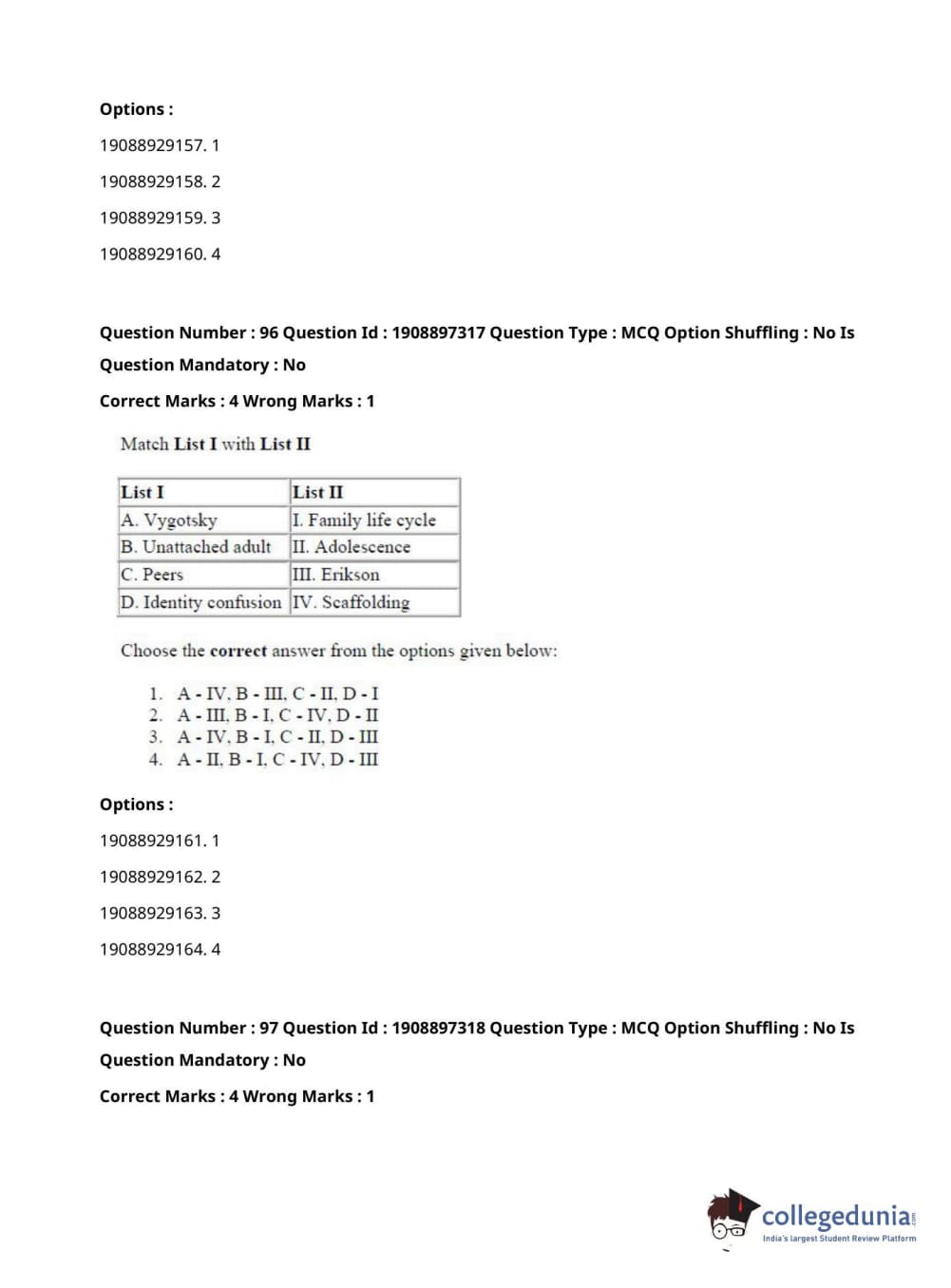 Options :

19088929157. 1

19088929158. 2

19088929159. 3

19088929160. 4

Question Number : 96 Question Id : 1908897317 Question Type : MCQ Option Shuffling : No Is Question Mandatory : No

Correct Marks : 4 Wrong Marks : 1

Match List I with List II

| List I | List II |
|---|---|
| A. Vygotsky | I. Family life cycle |
| B. Unattached adult | II. Adolescence |
| C. Peers | III. Erikson |
| D. Identity confusion | IV. Scaffolding |

Choose the correct answer from the options given below:

1. A - IV, B - III, C - II, D - I
2. A - III, B - I, C - IV, D - II
3. A - IV, B - I, C - II, D - III
4. A - II, B - I, C - IV, D - III

Options :

19088929161. 1

19088929162. 2

19088929163. 3

19088929164. 4

Question Number : 97 Question Id : 1908897318 Question Type : MCQ Option Shuffling : No Is Question Mandatory : No

Correct Marks : 4 Wrong Marks : 1

collegedunia.com
India's largest Student Review Platform